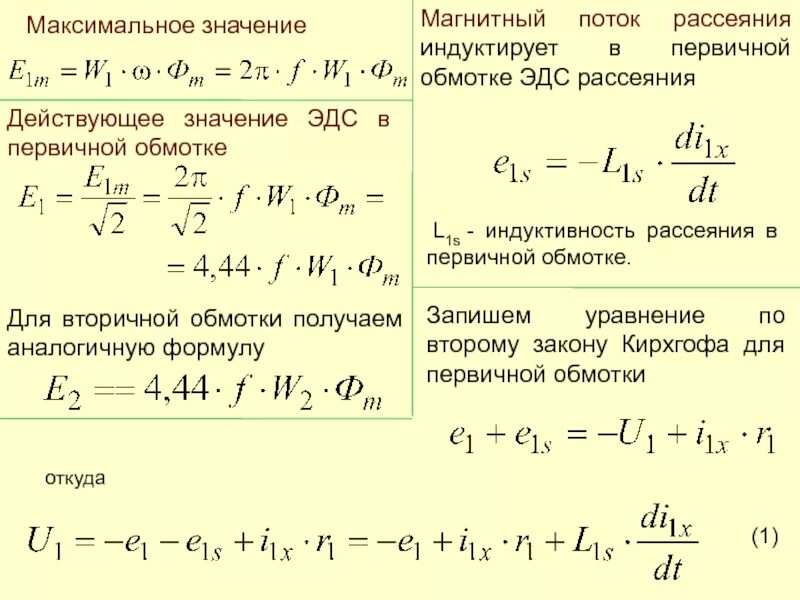 Максимальное значение

$E_{1m} = W_1 \cdot \omega \cdot \Phi_m = 2\pi \cdot f \cdot W_1 \cdot \Phi_m$

Действующее значение ЭДС в первичной обмотке

$E_1 = \frac{E_{1m}}{\sqrt{2}} = \frac{2\pi}{\sqrt{2}} \cdot f \cdot W_1 \cdot \Phi_m =$

$= 4,44 \cdot f \cdot W_1 \cdot \Phi_m$

Для вторичной обмотки получаем аналогичную формулу

$E_2 == 4,44 \cdot f \cdot W_2 \cdot \Phi_m$

Магнитный поток рассеяния индуктирует в первичной обмотке ЭДС рассеяния

$e_{1s} = -L_{1s} \cdot \frac{di_{1x}}{dt}$

$L_{1s}$ - индуктивность рассеяния в первичной обмотке.

Запишем уравнение по второму закону Кирхгофа для первичной обмотки

$e_1 + e_{1s} = -U_1 + i_{1x} \cdot r_1$

откуда

$U_1 = -e_1 - e_{1s} + i_{1x} \cdot r_1 = -e_1 + i_{1x} \cdot r_1 + L_{1s} \cdot \frac{di_{1x}}{dt}$ (1)